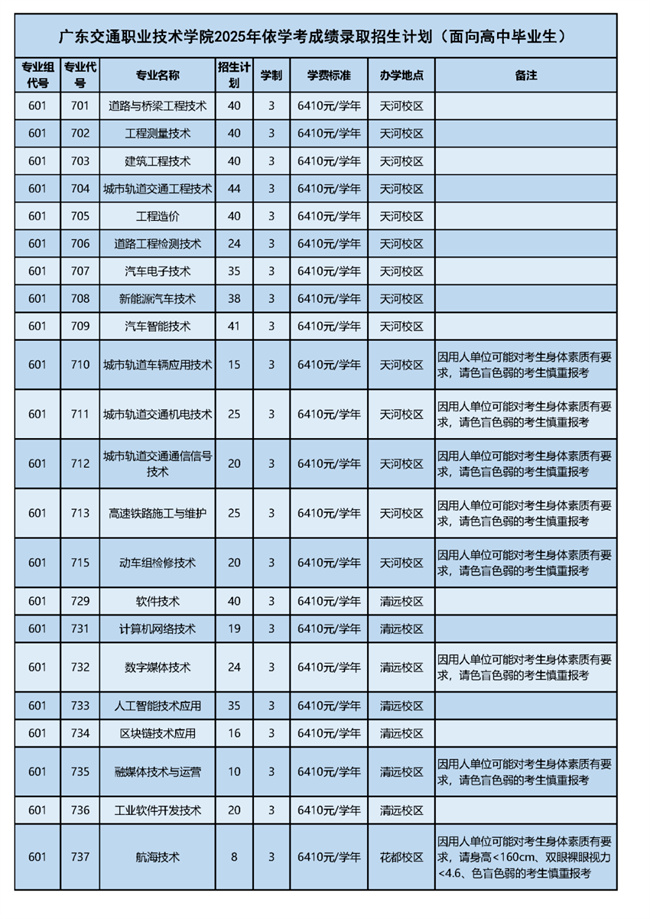 广东交通职业技术学院2025年依学考成绩录取招生计划（面向高中毕业生）

| 专业组代号 | 专业代号 | 专业名称 | 招生计划 | 学制 | 学费标准 | 办学地点 | 备注 |
|---|---|---|---|---|---|---|---|
| 601 | 701 | 道路与桥梁工程技术 | 40 | 3 | 6410元/学年 | 天河校区 | |
| 601 | 702 | 工程测量技术 | 40 | 3 | 6410元/学年 | 天河校区 | |
| 601 | 703 | 建筑工程技术 | 40 | 3 | 6410元/学年 | 天河校区 | |
| 601 | 704 | 城市轨道交通工程技术 | 44 | 3 | 6410元/学年 | 天河校区 | |
| 601 | 705 | 工程造价 | 40 | 3 | 6410元/学年 | 天河校区 | |
| 601 | 706 | 道路工程检测技术 | 24 | 3 | 6410元/学年 | 天河校区 | |
| 601 | 707 | 汽车电子技术 | 35 | 3 | 6410元/学年 | 天河校区 | |
| 601 | 708 | 新能源汽车技术 | 38 | 3 | 6410元/学年 | 天河校区 | |
| 601 | 709 | 汽车智能技术 | 41 | 3 | 6410元/学年 | 天河校区 | |
| 601 | 710 | 城市轨道车辆应用技术 | 15 | 3 | 6410元/学年 | 天河校区 | 因用人单位可能对考生身体素质有要求，请色盲色弱的考生慎重报考 |
| 601 | 711 | 城市轨道交通机电技术 | 25 | 3 | 6410元/学年 | 天河校区 | 因用人单位可能对考生身体素质有要求，请色盲色弱的考生慎重报考 |
| 601 | 712 | 城市轨道交通通信信号技术 | 20 | 3 | 6410元/学年 | 天河校区 | 因用人单位可能对考生身体素质有要求，请色盲色弱的考生慎重报考 |
| 601 | 713 | 高速铁路施工与维护 | 25 | 3 | 6410元/学年 | 天河校区 | 因用人单位可能对考生身体素质有要求，请色盲色弱的考生慎重报考 |
| 601 | 715 | 动车组检修技术 | 20 | 3 | 6410元/学年 | 天河校区 | 因用人单位可能对考生身体素质有要求，请色盲色弱的考生慎重报考 |
| 601 | 729 | 软件技术 | 40 | 3 | 6410元/学年 | 清远校区 | |
| 601 | 731 | 计算机网络技术 | 19 | 3 | 6410元/学年 | 清远校区 | |
| 601 | 732 | 数字媒体技术 | 24 | 3 | 6410元/学年 | 清远校区 | 因用人单位可能对考生身体素质有要求，请色盲色弱的考生慎重报考 |
| 601 | 733 | 人工智能技术应用 | 35 | 3 | 6410元/学年 | 清远校区 | |
| 601 | 734 | 区块链技术应用 | 16 | 3 | 6410元/学年 | 清远校区 | |
| 601 | 735 | 融媒体技术与运营 | 10 | 3 | 6410元/学年 | 清远校区 | 因用人单位可能对考生身体素质有要求，请色盲色弱的考生慎重报考 |
| 601 | 736 | 工业软件开发技术 | 20 | 3 | 6410元/学年 | 清远校区 | |
| 601 | 737 | 航海技术 | 8 | 3 | 6410元/学年 | 花都校区 | 因用人单位可能对考生身体素质有要求，请身高<160cm、双眼裸眼视力<4.6、色盲色弱的考生慎重报考 |